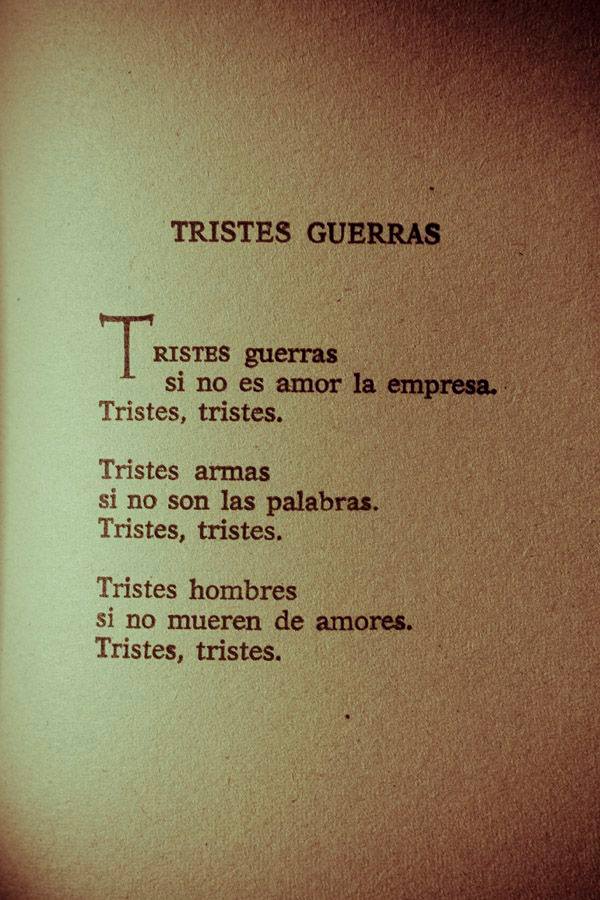 TRISTES GUERRAS

TRISTES guerras
si no es amor la empresa.
Tristes, tristes.

Tristes armas
si no son las palabras.
Tristes, tristes.

Tristes hombres
si no mueren de amores.
Tristes, tristes.